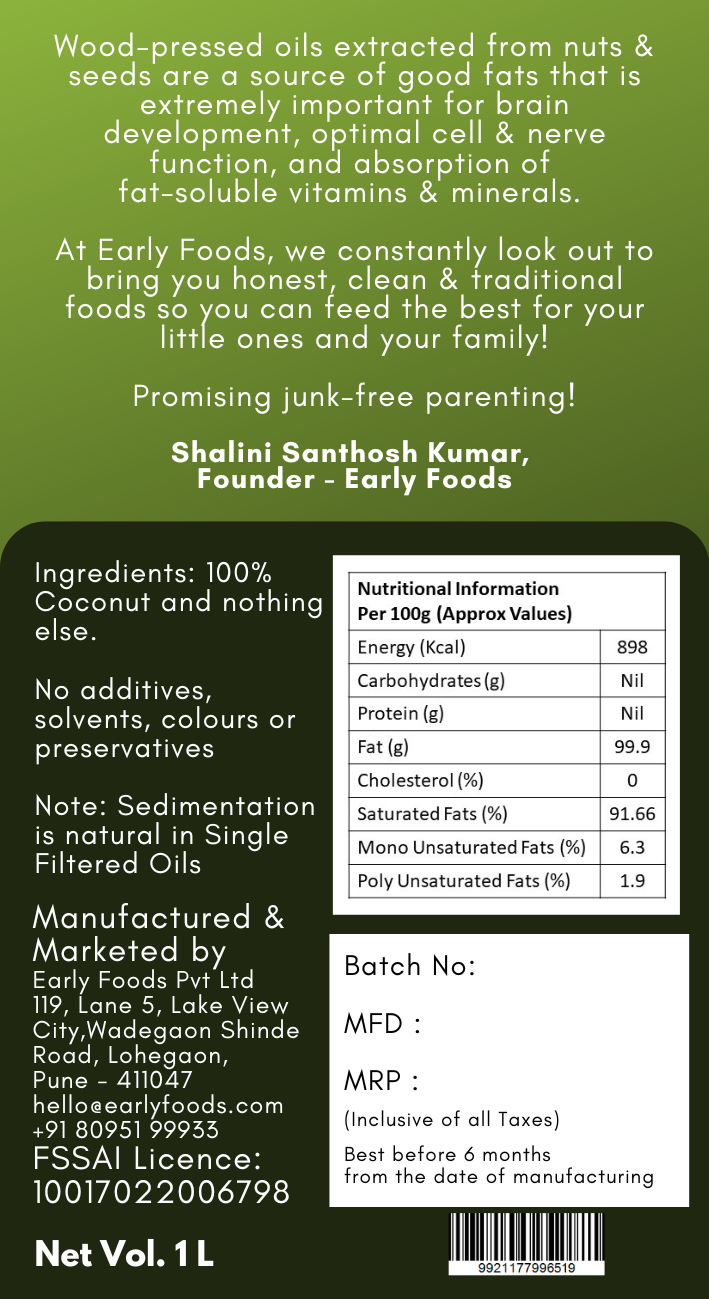 Wood-pressed oils extracted from nuts & seeds are a source of good fats that is extremely important for brain development, optimal cell & nerve function, and absorption of fat-soluble vitamins & minerals.

At Early Foods, we constantly look out to bring you honest, clean & traditional foods so you can feed the best for your little ones and your family!

Promising junk-free parenting!

Shalini Santhosh Kumar,
Founder - Early Foods

Ingredients: 100% Coconut and nothing else.

No additives, solvents, colours or preservatives

Note: Sedimentation is natural in Single Filtered Oils

Manufactured & Marketed by
Early Foods Pvt Ltd
119, Lane 5, Lake View City,Wadegaon Shinde Road, Lohegaon, Pune - 411047
hello@earlyfoods.com
+91 80951 99933
FSSAI Licence: 10017022006798

Net Vol. 1 L

| Nutritional Information Per 100g (Approx Values) | |
|---|---|
| Energy (Kcal) | 898 |
| Carbohydrates (g) | Nil |
| Protein (g) | Nil |
| Fat (g) | 99.9 |
| Cholesterol (%) | 0 |
| Saturated Fats (%) | 91.66 |
| Mono Unsaturated Fats (%) | 6.3 |
| Poly Unsaturated Fats (%) | 1.9 |

Batch No:

MFD :

MRP :
(Inclusive of all Taxes)

Best before 6 months from the date of manufacturing

9921177996519